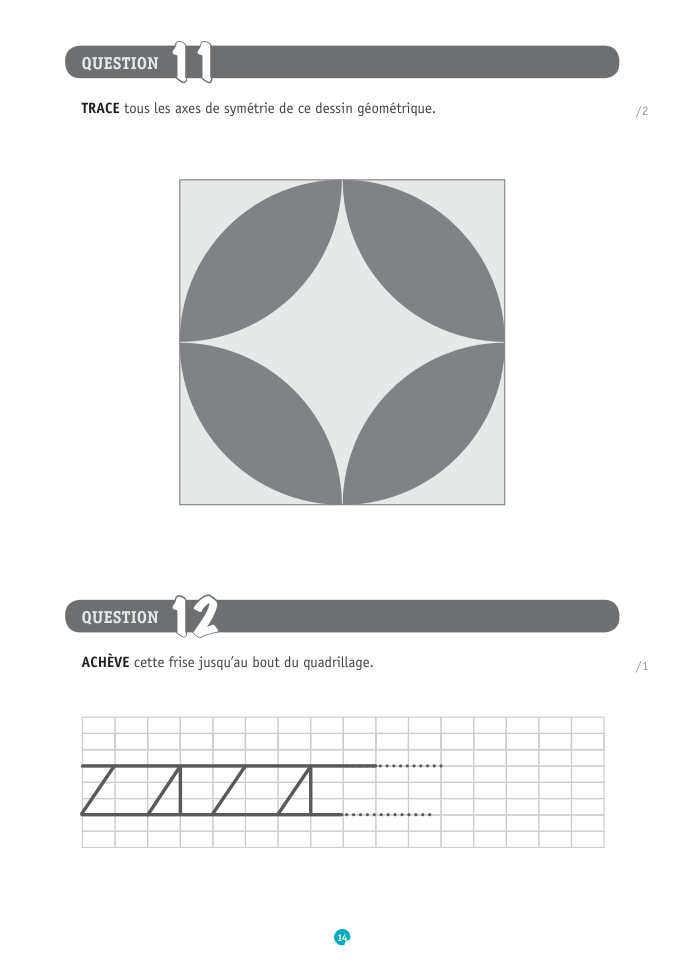 QUESTION 11

TRACE tous les axes de symétrie de ce dessin géométrique.

/2

QUESTION 12

ACHÈVE cette frise jusqu'au bout du quadrillage.

/1

14